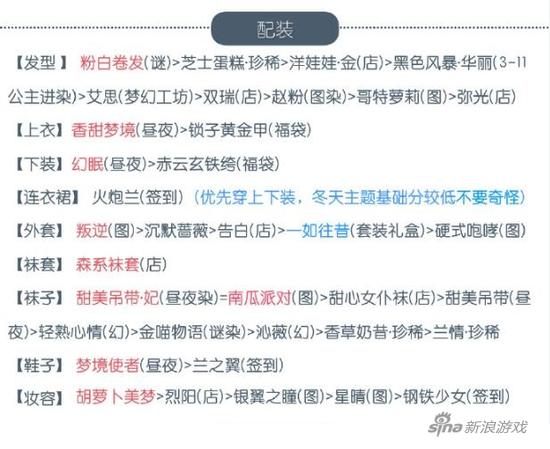 配装

【发型】 粉白卷发(谜)>芝士蛋糕·珍稀>洋娃娃·金(店)>黑色风暴·华丽(3-11公主进染)>艾思(梦幻工坊)>双瑞(店)>赵粉(图染)>哥特萝莉(图)>弥光(店)

【上衣】香甜梦境(昼夜)>锁子黄金甲(福袋)

【下装】幻眠(昼夜)>赤云玄铁绔(福袋)

【连衣裙】 火炮兰(签到) (优先穿上下装，冬天主题基础分较低不要奇怪)

【外套】 叛逆(图)>沉默蔷薇>告白(店)>一如往昔(套装礼盒)>硬式咆哮(图)

【袜套】 森系袜套(店)

【袜子】 甜美吊带·妃(昼夜染)=南瓜派对(图)>甜心女仆袜(店)>甜美吊带(昼夜)>轻熟心情(幻)>金喵物语(谜染)>沁薇(幻)>香草奶昔·珍稀>兰情·珍稀

【鞋子】 梦境使者(昼夜)>兰之翼(签到)

【妆容】 胡萝卜美梦>烈阳(店)>银翼之瞳(图)>星晴(图)>钢铁少女(签到)

sina 新浪游戏